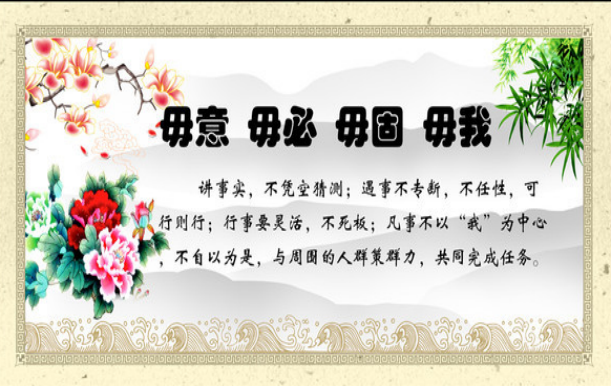 毋意 毋必 毋固 毋我

讲事实，不凭空猜测；遇事不专断，不任性，可行则行；行事要灵活，不死板；凡事不以“我”为中心，不自以为是，与周围的人群策群力，共同完成任务。